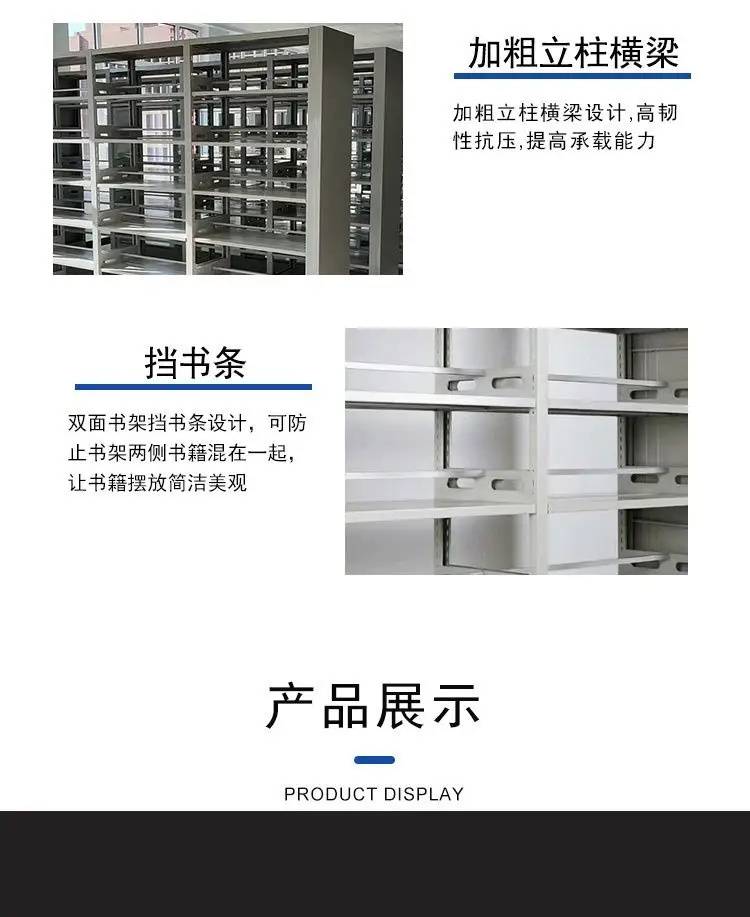 加粗立柱横梁

加粗立柱横梁设计,高韧性抗压,提高承载能力

挡书条

双面书架挡书条设计，可防止书架两侧书籍混在一起，让书籍摆放简洁美观

产品展示

PRODUCT DISPLAY